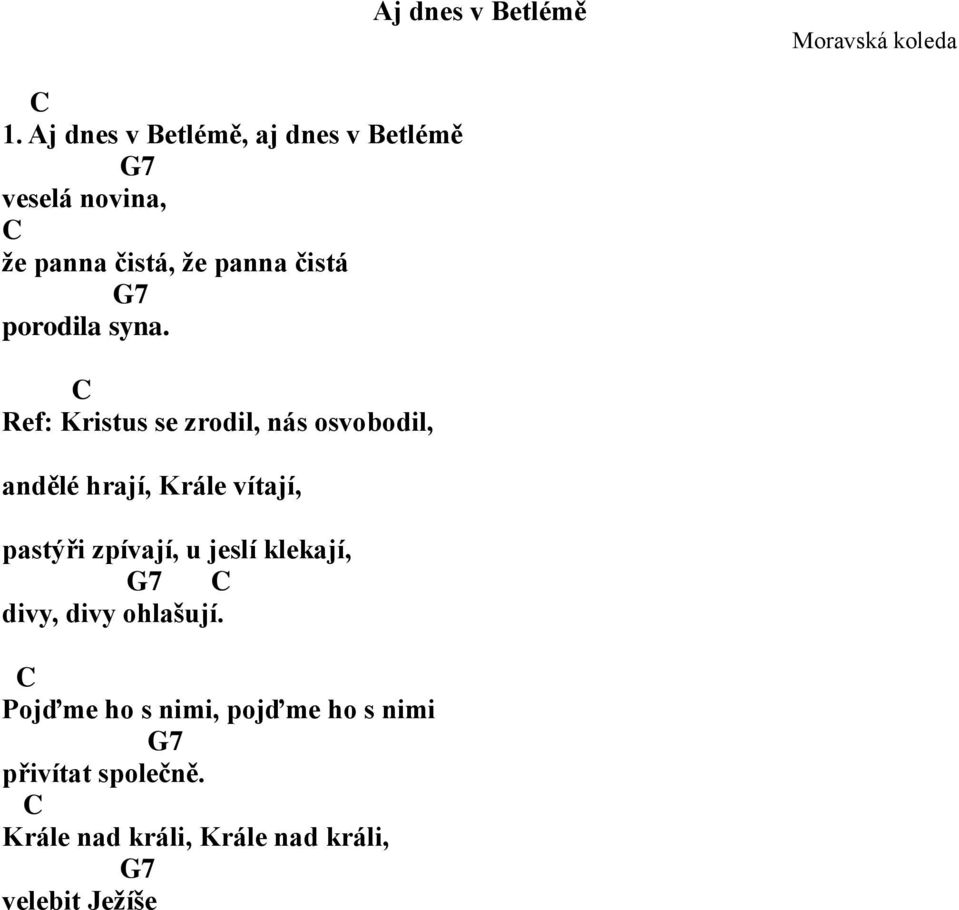 Aj dnes v Betlémě

Moravská koleda

C
1. Aj dnes v Betlémě, aj dnes v Betlémě
G7
veselá novina,
C
že panna čistá, že panna čistá
G7
porodila syna.

C
Ref: Kristus se zrodil, nás osvobodil,

andělé hrají, Krále vítají,

pastýři zpívají, u jeslí klekají,
G7 C
divy, divy ohlašují.

C
Pojďme ho s nimi, pojďme ho s nimi
G7
přivítat společně.
C
Krále nad králi, Krále nad králi,
G7
velebit Ježíše